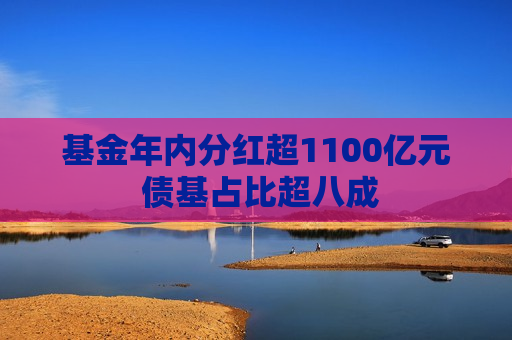 基金年内分红超1100亿元
债基占比超八成